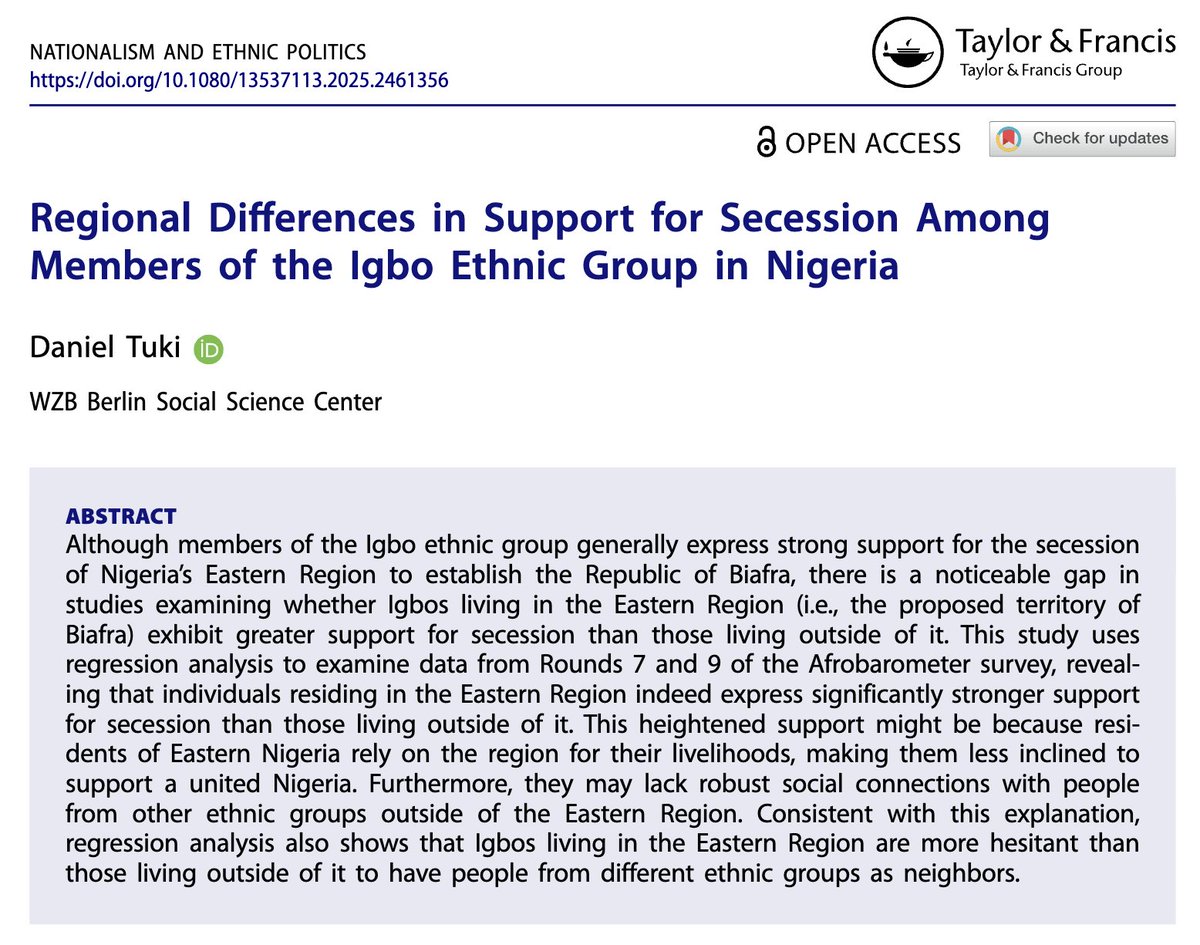 NATIONALISM AND ETHNIC POLITICS
https://doi.org/10.1080/13537113.2025.2461356

Taylor & Francis
Taylor & Francis Group

OPEN ACCESS

Check for updates

Regional Differences in Support for Secession Among Members of the Igbo Ethnic Group in Nigeria

Daniel Tuki

WZB Berlin Social Science Center

ABSTRACT
Although members of the Igbo ethnic group generally express strong support for the secession of Nigeria's Eastern Region to establish the Republic of Biafra, there is a noticeable gap in studies examining whether Igbos living in the Eastern Region (i.e., the proposed territory of Biafra) exhibit greater support for secession than those living outside of it. This study uses regression analysis to examine data from Rounds 7 and 9 of the Afrobarometer survey, revealing that individuals residing in the Eastern Region indeed express significantly stronger support for secession than those living outside of it. This heightened support might be because residents of Eastern Nigeria rely on the region for their livelihoods, making them less inclined to support a united Nigeria. Furthermore, they may lack robust social connections with people from other ethnic groups outside of the Eastern Region. Consistent with this explanation, regression analysis also shows that Igbos living in the Eastern Region are more hesitant than those living outside of it to have people from different ethnic groups as neighbors.